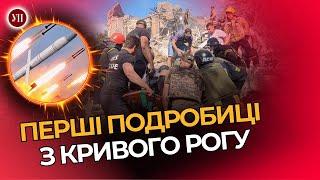 УП

ПЕРШІ ПОДРОБИЦІ З КРИВОГО РОГУ